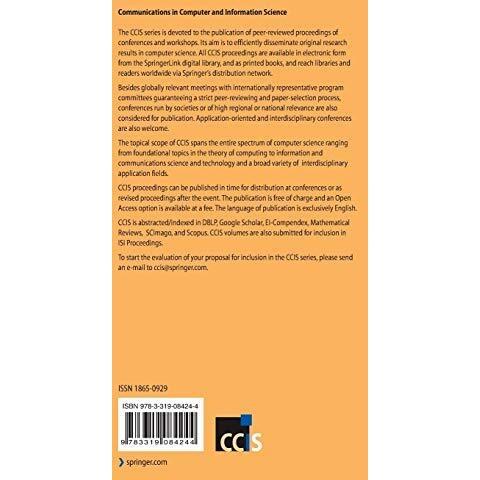 Communications in Computer and Information Science

The CCIS series is devoted to the publication of peer-reviewed proceedings of conferences and workshops. Its aim is to efficiently disseminate original research results in computer science. All CCIS proceedings are available in electronic form from the SpringerLink digital library, and as printed books, and reach libraries and readers worldwide via Springer's distribution network.

Besides globally relevant meetings with internationally representative program committees guaranteeing a strict peer-reviewing and paper-selection process, conferences run by societies or of high regional or national relevance are also considered for publication. Application-oriented and interdisciplinary conferences are also welcome.

The topical scope of CCIS spans the entire spectrum of computer science ranging from foundational topics in the theory of computing to information and communications science and technology and a broad variety of interdisciplinary application fields.

CCIS proceedings can be published in time for distribution at conferences or as revised proceedings after the event. The publication is free of charge and an Open Access option is available at a fee. The language of publication is exclusively English.

CCIS is abstracted/indexed in DBLP, Google Scholar, EI-Compendex, Mathematical Reviews, SCImago, and Scopus. CCIS volumes are also submitted for inclusion in ISI Proceedings.

To start the evaluation of your proposal for inclusion in the CCIS series, please send an e-mail to ccis@springer.com.

ISSN 1865-0929

ISBN 978-3-319-08424-4

9 783319 084244

CCIS

springer.com